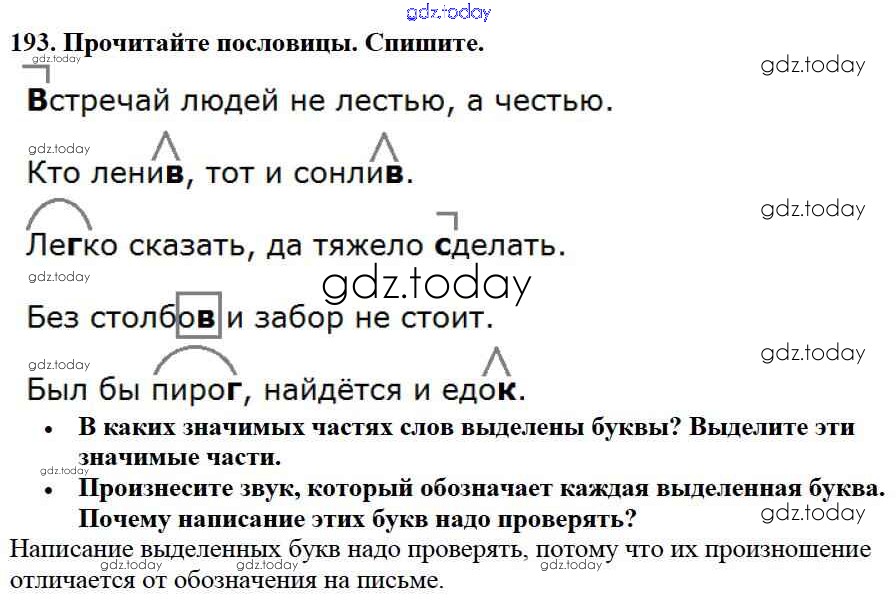 193. Прочитайте пословицы. Спишите.

Встречай людей не лестью, а честью.

Кто ленив, тот и сонлив.

Легко сказать, да тяжело сделать.

Без столбов и забор не стоит.

Был бы пирог, найдётся и едок.

• В каких значимых частях слов выделены буквы? Выделите эти значимые части.
• Произнесите звук, который обозначает каждая выделенная буква. Почему написание этих букв надо проверять?

Написание выделенных букв надо проверять, потому что их произношение отличается от обозначения на письме.

gdz.today